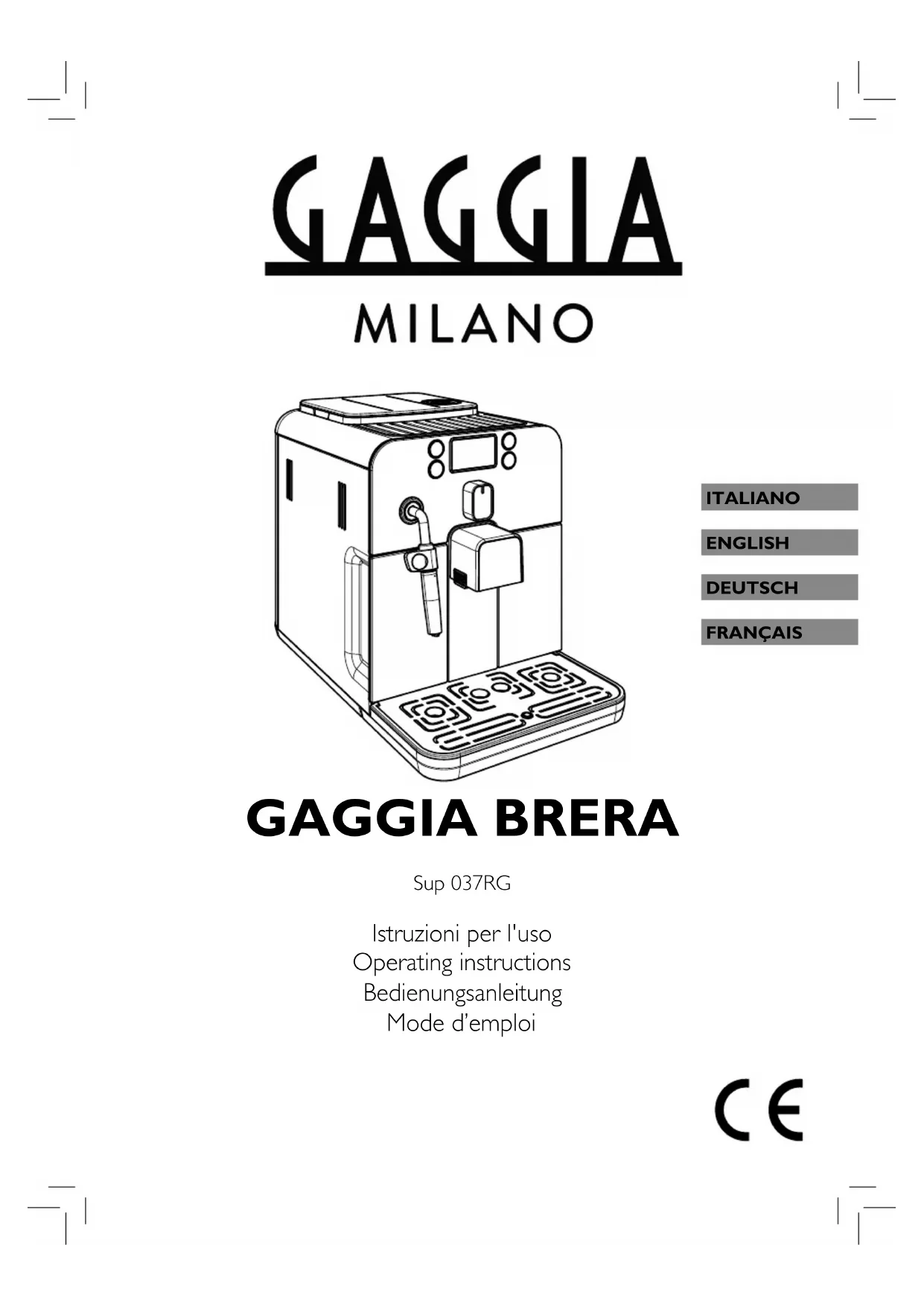 GAGGIA

MILANO

ITALIANO

ENGLISH

DEUTSCH

FRANÇAIS

GAGGIA BRERA

Sup 037RG

Istruzioni per l'uso
Operating instructions
Bedienungsanleitung
Mode d'emploi

CE